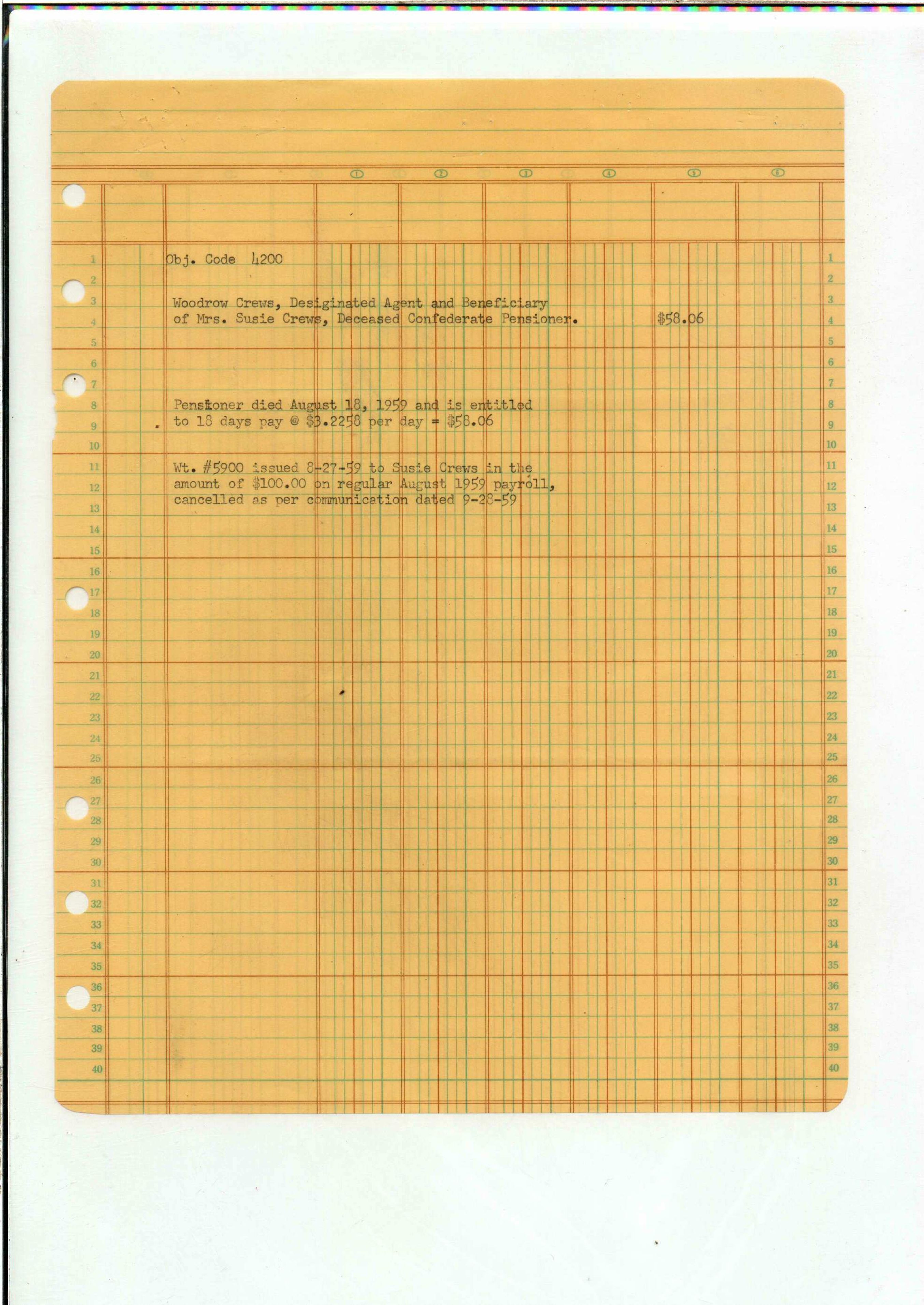 ①
②
③
④
⑤
⑥

1
Obj. Code 4200
1

2
2

3
Woodrow Crews, Desiginated Agent and Beneficiary
3

4
of Mrs. Susie Crews, Deceased Confederate Pensioner. $58.06
4

5
5

6
6

7
7

8
Pensioner died August 18, 1959 and is entitled
8

9
to 18 days pay @ $3.2258 per day = $58.06
9

10
10

11
Wt. #5900 issued 8-27-59 to Susie Crews in the
11

12
amount of $100.00 on regular August 1959 payroll,
12

13
cancelled as per communication dated 9-28-59
13

14
14
15
15
16
16
17
17
18
18
19
19
20
20
21
21
22
22
23
23
24
24
25
25
26
26
27
27
28
28
29
29
30
30
31
31
32
32
33
33
34
34
35
35
36
36
37
37
38
38
39
39
40
40